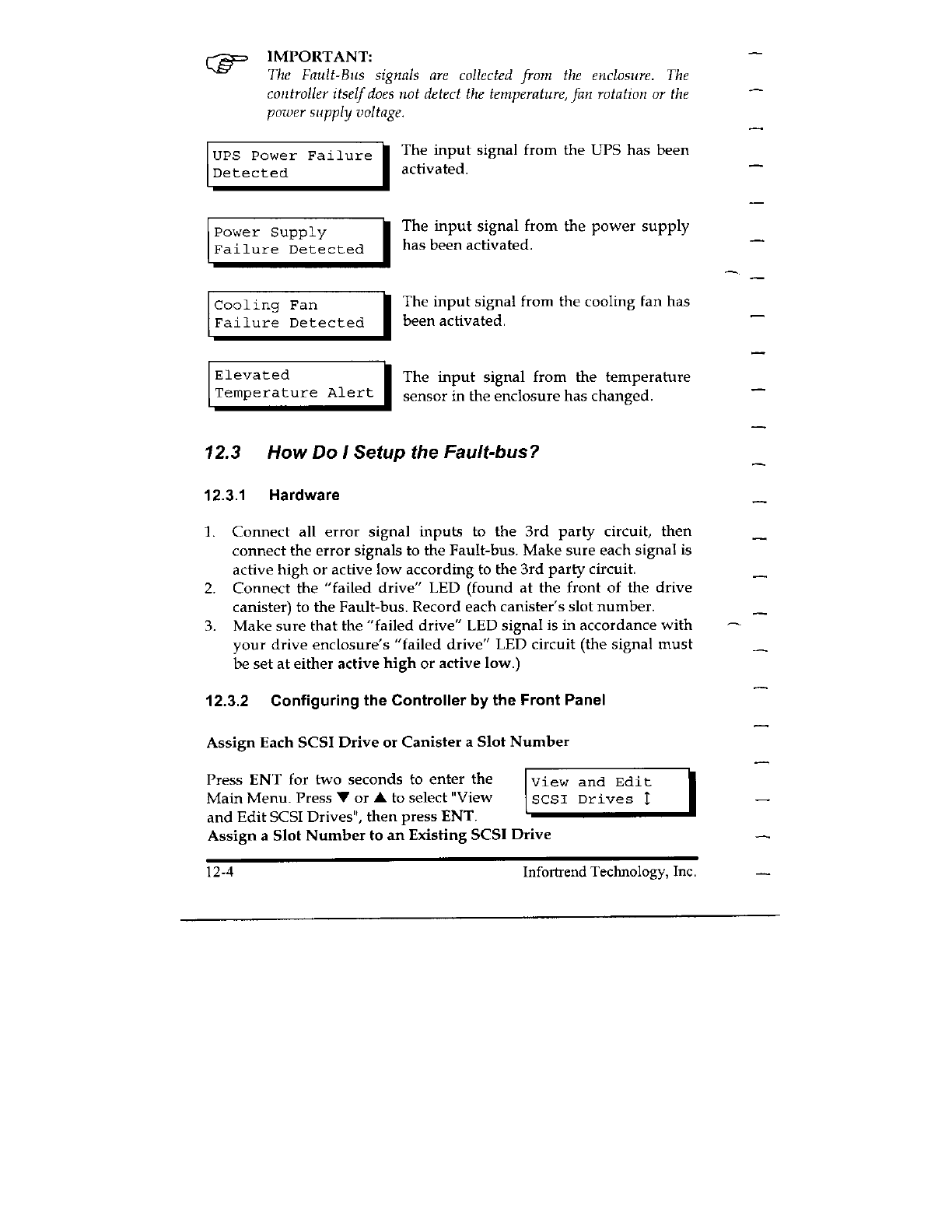 IMPORTANT:
The Fault-Bus signals are collected from the enclosure. The controller itself does not detect the temperature, fan rotation or the power supply voltage.

UPS Power Failure
Detected

The input signal from the UPS has been activated.

Power Supply
Failure Detected

The input signal from the power supply has been activated.

Cooling Fan
Failure Detected

The input signal from the cooling fan has been activated.

Elevated
Temperature Alert

The input signal from the temperature sensor in the enclosure has changed.

12.3 How Do I Setup the Fault-bus?

12.3.1 Hardware

1. Connect all error signal inputs to the 3rd party circuit, then connect the error signals to the Fault-bus. Make sure each signal is active high or active low according to the 3rd party circuit.
2. Connect the "failed drive" LED (found at the front of the drive canister) to the Fault-bus. Record each canister's slot number.
3. Make sure that the "failed drive" LED signal is in accordance with your drive enclosure's "failed drive" LED circuit (the signal must be set at either active high or active low.)

12.3.2 Configuring the Controller by the Front Panel

Assign Each SCSI Drive or Canister a Slot Number

Press ENT for two seconds to enter the Main Menu. Press ▼ or ▲ to select "View and Edit SCSI Drives", then press ENT.

View and Edit
SCSI Drives ↕

Assign a Slot Number to an Existing SCSI Drive

12-4 Infortrend Technology, Inc.